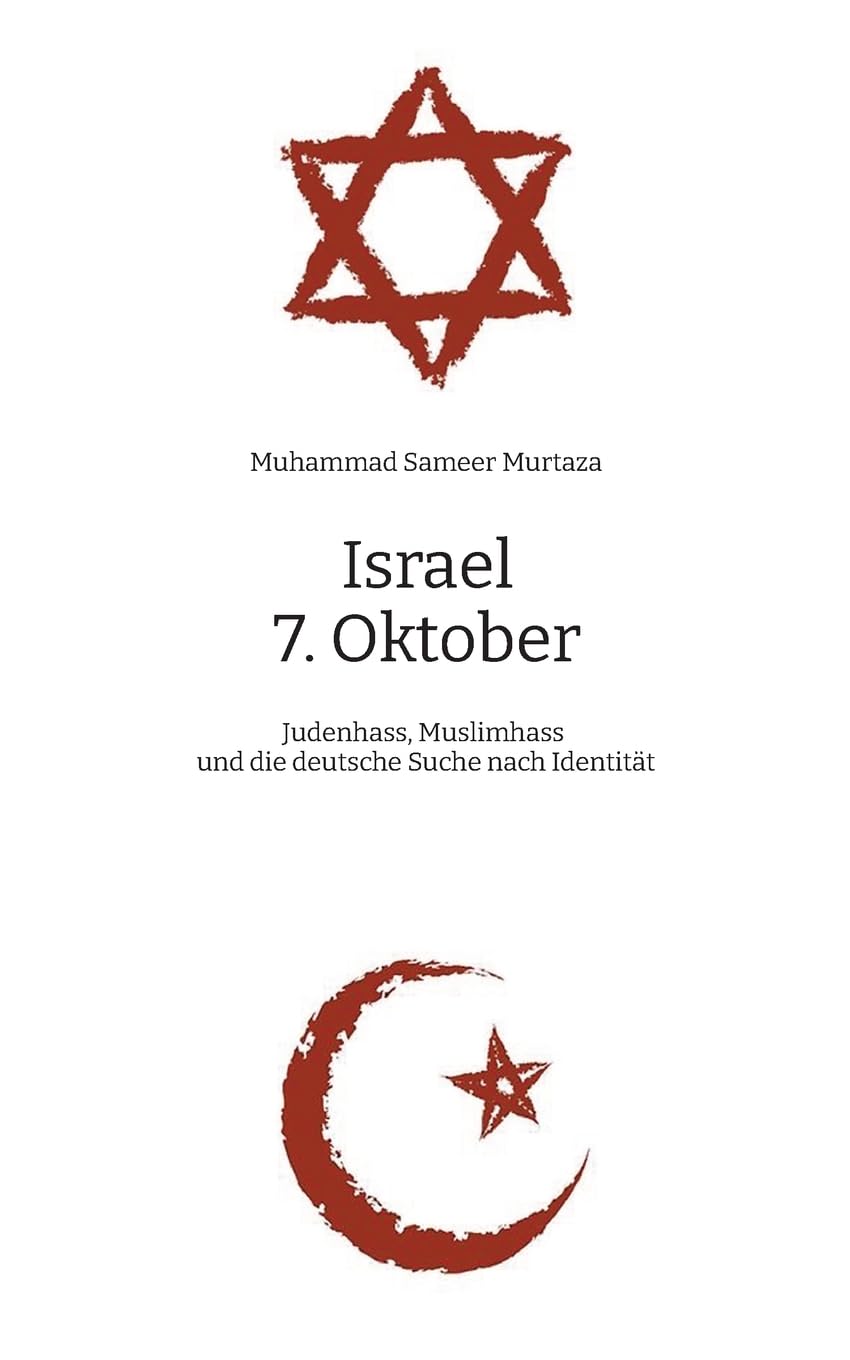 Muhammad Sameer Murtaza

Israel
7. Oktober

Judenhass, Muslimhass
und die deutsche Suche nach Identität